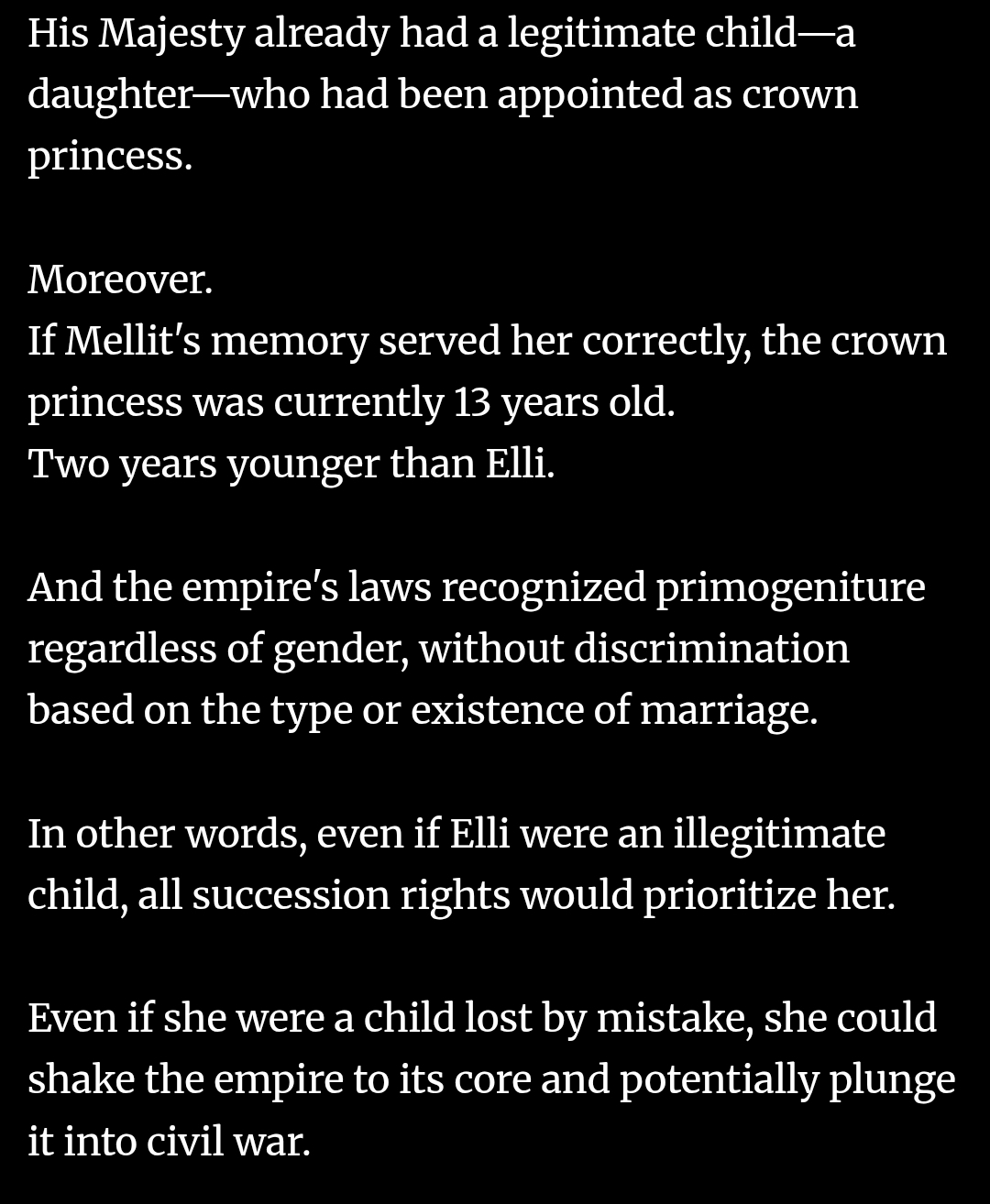 His Majesty already had a legitimate child—a daughter—who had been appointed as crown princess.

Moreover.
If Mellit's memory served her correctly, the crown princess was currently 13 years old.
Two years younger than Elli.

And the empire's laws recognized primogeniture regardless of gender, without discrimination based on the type or existence of marriage.

In other words, even if Elli were an illegitimate child, all succession rights would prioritize her.

Even if she were a child lost by mistake, she could shake the empire to its core and potentially plunge it into civil war.